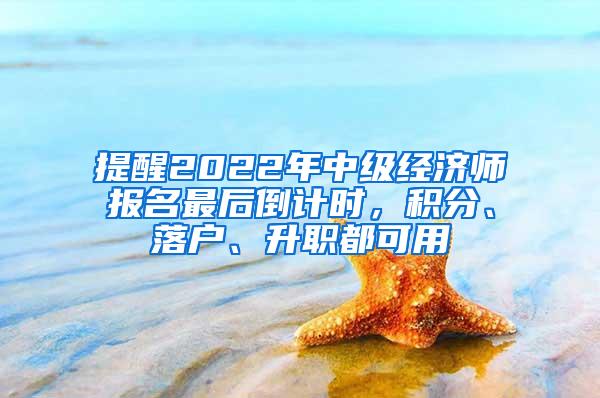 提醒2022年中级经济师报名最后倒计时，积分、落户、升职都可用